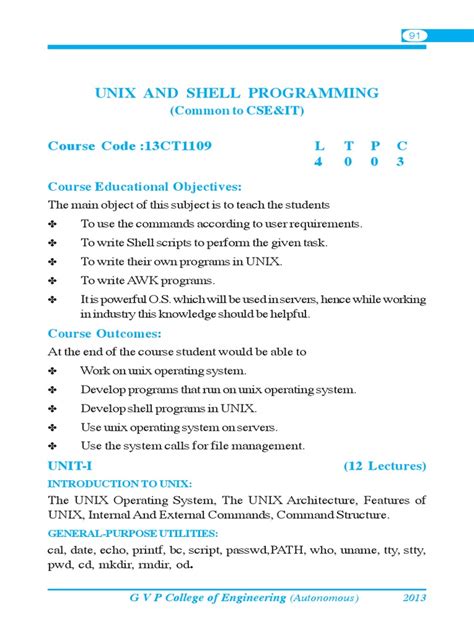 91

UNIX AND SHELL PROGRAMMING
(Common to CSE&IT)

Course Code :13CT1109

| L | T | P | C |
|---|---|---|---|
| 4 | 0 | 0 | 3 |

Course Educational Objectives:

The main object of this subject is to teach the students

✤ To use the commands according to user requirements.

✤ To write Shell scripts to perform the given task.

✤ To write their own programs in UNIX.

✤ To write AWK programs.

✤ It is powerful O.S. which will be used in servers, hence while working in industry this knowledge should be helpful.

Course Outcomes:

At the end of the course student would be able to

✤ Work on unix operating system.

✤ Develop programs that run on unix operating system.

✤ Develop shell programs in UNIX.

✤ Use unix operating system on servers.

✤ Use the system calls for file management.

UNIT-I (12 Lectures)

INTRODUCTION TO UNIX:

The UNIX Operating System, The UNIX Architecture, Features of UNIX, Internal And External Commands, Command Structure.

GENERAL-PURPOSE UTILITIES:

cal, date, echo, printf, bc, script, passwd,PATH, who, uname, tty, stty, pwd, cd, mkdir, rmdir, od.

G V P College of Engineering (Autonomous) 2013